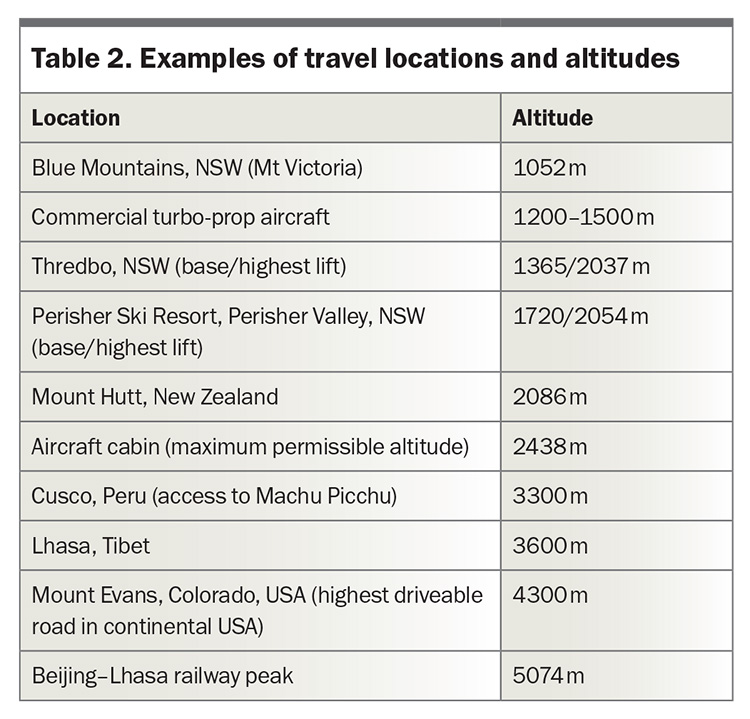 Table 2. Examples of travel locations and altitudes

| Location | Altitude |
|---|---|
| Blue Mountains, NSW (Mt Victoria) | 1052 m |
| Commercial turbo-prop aircraft | 1200–1500 m |
| Thredbo, NSW (base/highest lift) | 1365/2037 m |
| Perisher Ski Resort, Perisher Valley, NSW (base/highest lift) | 1720/2054 m |
| Mount Hutt, New Zealand | 2086 m |
| Aircraft cabin (maximum permissible altitude) | 2438 m |
| Cusco, Peru (access to Machu Picchu) | 3300 m |
| Lhasa, Tibet | 3600 m |
| Mount Evans, Colorado, USA (highest driveable road in continental USA) | 4300 m |
| Beijing–Lhasa railway peak | 5074 m |